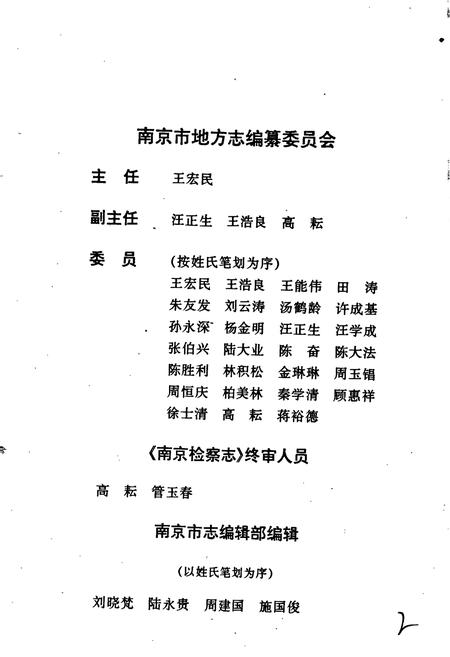 南京市地方志编纂委员会

主　任　王宏民

副主任　汪正生　王浩良　高　耘

委　员　（按姓氏笔划为序）
王宏民　王浩良　王能伟　田　涛
朱友发　刘云涛　汤鹤龄　许成基
孙永深　杨金明　汪正生　汪学成
张伯兴　陆大业　陈　奋　陈大法
陈胜利　林积松　金琳琳　周玉锠
周恒庆　柏美林　秦学清　顾惠祥
徐士清　高　耘　蒋裕德

《南京检察志》终审人员

高　耘　管玉春

南京市志编辑部编辑

（以姓氏笔划为序）

刘晓梵　陆永贵　周建国　施国俊

2